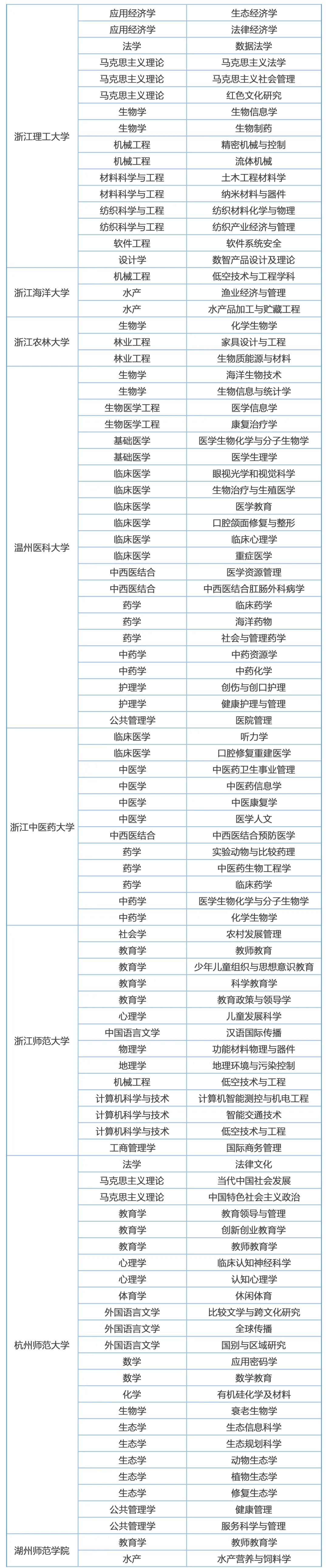 | | | |
|---|---|---|
| 浙江理工大学 | 应用经济学 | 生态经济学 |
| | 应用经济学 | 法律经济学 |
| | 法学 | 数据法学 |
| | 马克思主义理论 | 马克思主义法学 |
| | 马克思主义理论 | 马克思主义社会管理 |
| | 马克思主义理论 | 红色文化研究 |
| | 生物学 | 生物信息学 |
| | 生物学 | 生物制药 |
| | 机械工程 | 精密机械与控制 |
| | 机械工程 | 流体机械 |
| | 材料科学与工程 | 土木工程材料学 |
| | 材料科学与工程 | 纳米材料与器件 |
| | 纺织科学与工程 | 纺织材料化学与物理 |
| | 纺织科学与工程 | 纺织产业经济与管理 |
| | 软件工程 | 软件系统安全 |
| | 设计学 | 数智产品设计及理论 |
| 浙江海洋大学 | 机械工程 | 低空技术与工程学科 |
| | 水产 | 渔业经济与管理 |
| | 水产 | 水产品加工与贮藏工程 |
| 浙江农林大学 | 生物学 | 化学生物学 |
| | 林业工程 | 家具设计与工程 |
| | 林业工程 | 生物质能源与材料 |
| 温州医科大学 | 生物学 | 海洋生物技术 |
| | 生物学 | 生物信息与统计学 |
| | 生物医学工程 | 医学信息学 |
| | 生物医学工程 | 康复治疗学 |
| | 基础医学 | 医学生物化学与分子生物学 |
| | 基础医学 | 医学生理学 |
| | 临床医学 | 眼视光学和视觉科学 |
| | 临床医学 | 生物治疗与生殖医学 |
| | 临床医学 | 医学教育 |
| | 临床医学 | 口腔颌面修复与整形 |
| | 临床医学 | 临床心理学 |
| | 临床医学 | 重症医学 |
| | 中西医结合 | 医学资源管理 |
| | 中西医结合 | 中西医结合肛肠外科病学 |
| | 药学 | 临床药学 |
| | 药学 | 海洋药物 |
| | 药学 | 社会与管理药学 |
| | 中药学 | 中药资源学 |
| | 中药学 | 中药化学 |
| | 护理学 | 创伤与创口护理 |
| | 护理学 | 健康护理与管理 |
| | 公共管理学 | 医院管理 |
| 浙江中医药大学 | 临床医学 | 听力学 |
| | 临床医学 | 口腔修复重建医学 |
| | 中医学 | 中医药卫生事业管理 |
| | 中医学 | 中医药信息学 |
| | 中医学 | 中医康复学 |
| | 中医学 | 医学人文 |
| | 中西医结合 | 中西医结合预防医学 |
| | 药学 | 实验动物与比较药理 |
| | 药学 | 中医药生物工程学 |
| | 药学 | 临床药学 |
| | 中药学 | 医学生物化学与分子生物学 |
| | 中药学 | 化学生物学 |
| 浙江师范大学 | 社会学 | 农村发展管理 |
| | 教育学 | 教师教育 |
| | 教育学 | 少年儿童组织与思想意识教育 |
| | 教育学 | 科学教育学 |
| | 教育学 | 教育政策与领导学 |
| | 心理学 | 儿童发展科学 |
| | 中国语言文学 | 汉语国际传播 |
| | 物理学 | 功能材料物理与器件 |
| | 地理学 | 地理环境与污染控制 |
| | 机械工程 | 低空技术与工程 |
| | 计算机科学与技术 | 计算机智能测控与机电工程 |
| | 计算机科学与技术 | 智能交通技术 |
| | 计算机科学与技术 | 低空技术与工程 |
| | 工商管理学 | 国际商务管理 |
| 杭州师范大学 | 法学 | 法律文化 |
| | 马克思主义理论 | 当代中国社会发展 |
| | 马克思主义理论 | 中国特色社会主义政治 |
| | 教育学 | 教育领导与管理 |
| | 教育学 | 创新创业教育学 |
| | 教育学 | 教师教育学 |
| | 心理学 | 临床认知神经科学 |
| | 心理学 | 认知心理学 |
| | 体育学 | 休闲体育 |
| | 外国语言文学 | 比较文学与跨文化研究 |
| | 外国语言文学 | 全球传播 |
| | 外国语言文学 | 国别与区域研究 |
| | 数学 | 应用密码学 |
| | 数学 | 数学教育 |
| | 化学 | 有机硅化学及材料 |
| | 生物学 | 衰老生物学 |
| | 生态学 | 生态信息科学 |
| | 生态学 | 生态规划科学 |
| | 生态学 | 动物生态学 |
| | 生态学 | 植物生态学 |
| | 生态学 | 修复生态学 |
| | 公共管理学 | 健康管理 |
| | 公共管理学 | 服务科学与管理 |
| 湖州师范学院 | 教育学 | 教师教育学 |
| | 水产 | 水产营养与饲料学 |